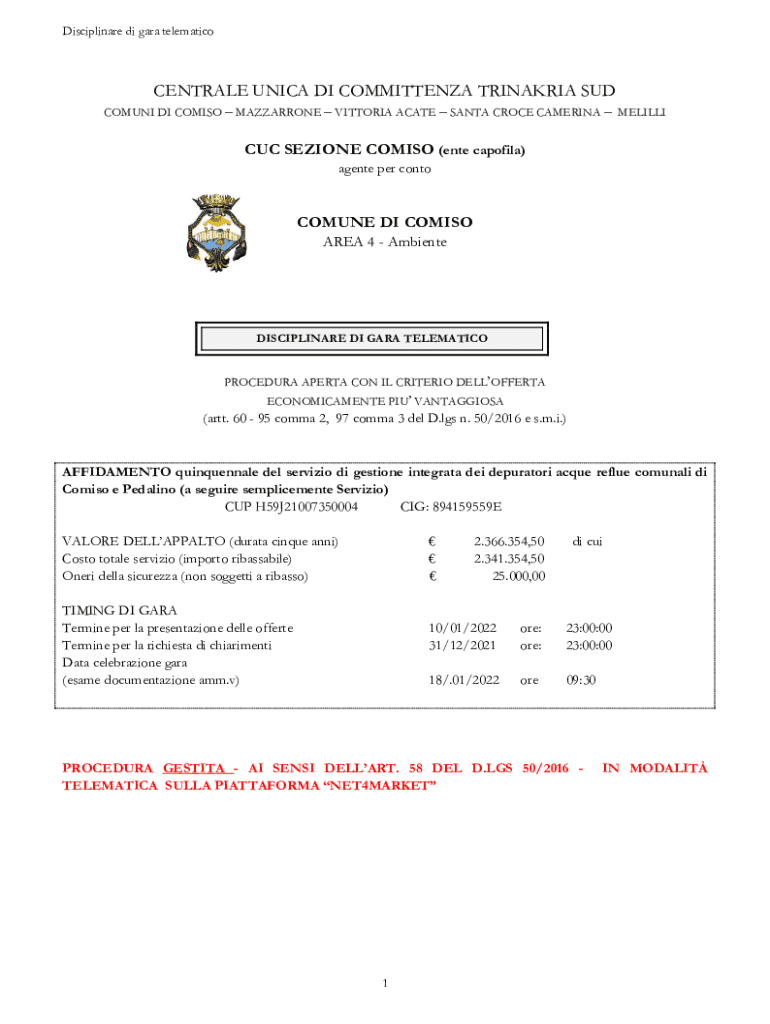 Disciplinare di gara telematico

CENTRALE UNICA DI COMMITTENZA TRINAKRIA SUD

COMUNI DI COMISO – MAZZARRONE – VITTORIA ACATE – SANTA CROCE CAMERINA – MELILLI

CUC SEZIONE COMISO (ente capofila)

agente per conto

COMUNE DI COMISO

AREA 4 - Ambiente

DISCIPLINARE DI GARA TELEMATICO

PROCEDURA APERTA CON IL CRITERIO DELL'OFFERTA ECONOMICAMENTE PIU' VANTAGGIOSA

(artt. 60 - 95 comma 2, 97 comma 3 del D.lgs n. 50/2016 e s.m.i.)

AFFIDAMENTO quinquennale del servizio di gestione integrata dei depuratori acque reflue comunali di Comiso e Pedalino (a seguire semplicemente Servizio)

CUP H59J21007350004 CIG: 894159559E

| | | | |
|---|---|---|---|
| VALORE DELL'APPALTO (durata cinque anni) | € | 2.366.354,50 | di cui |
| Costo totale servizio (importo ribassabile) | € | 2.341.354,50 | |
| Oneri della sicurezza (non soggetti a ribasso) | € | 25.000,00 | |

TIMING DI GARA

| | | | |
|---|---|---|---|
| Termine per la presentazione delle offerte | 10/01/2022 | ore: | 23:00:00 |
| Termine per la richiesta di chiarimenti | 31/12/2021 | ore: | 23:00:00 |
| Data celebrazione gara (esame documentazione amm.v) | 18/.01/2022 | ore | 09:30 |

PROCEDURA GESTITA - AI SENSI DELL'ART. 58 DEL D.LGS 50/2016 - IN MODALITÀ TELEMATICA SULLA PIATTAFORMA "NET4MARKET"

1